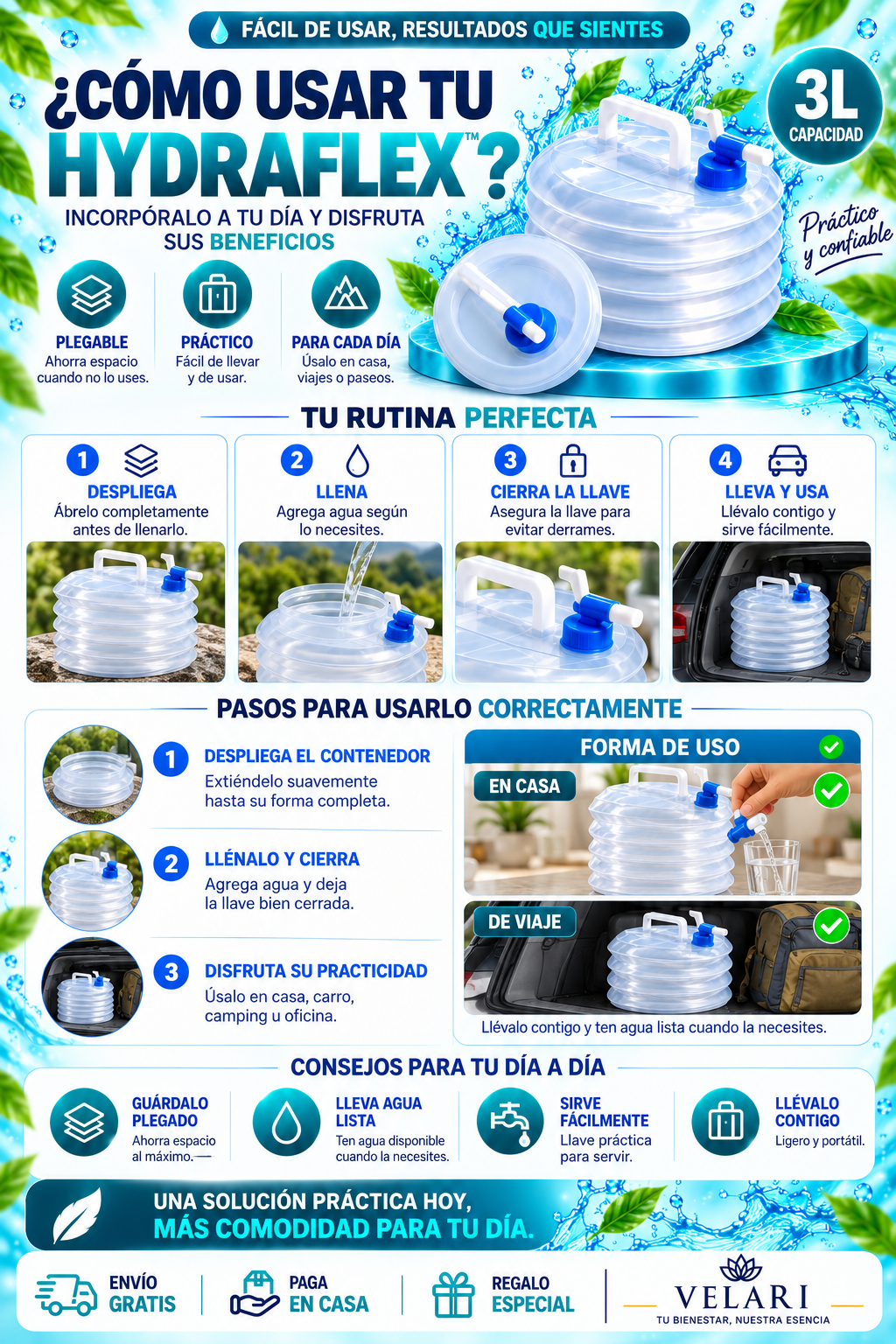 FÁCIL DE USAR, RESULTADOS QUE SIENTES

¿CÓMO USAR TU HYDRAFLEX™?

INCORPÓRALO A TU DÍA Y DISFRUTA SUS BENEFICIOS

3L CAPACIDAD

Práctico y confiable

PLEGABLE
Ahorra espacio cuando no lo uses.

PRÁCTICO
Fácil de llevar y de usar.

PARA CADA DÍA
Úsalo en casa, viajes o paseos.

TU RUTINA PERFECTA

1 DESPLIEGA
Ábrelo completamente antes de llenarlo.

2 LLENA
Agrega agua según lo necesites.

3 CIERRA LA LLAVE
Asegura la llave para evitar derrames.

4 LLEVA Y USA
Llévalo contigo y sirve fácilmente.

PASOS PARA USARLO CORRECTAMENTE

1 DESPLIEGA EL CONTENEDOR
Extiéndelo suavemente hasta su forma completa.

2 LLÉNALO Y CIERRA
Agrega agua y deja la llave bien cerrada.

3 DISFRUTA SU PRACTICIDAD
Úsalo en casa, carro, camping u oficina.

FORMA DE USO
EN CASA
DE VIAJE
Llévalo contigo y ten agua lista cuando la necesites.

CONSEJOS PARA TU DÍA A DÍA

GUÁRDALO PLEGADO
Ahorra espacio al máximo.

LLEVA AGUA LISTA
Ten agua disponible cuando la necesites.

SIRVE FÁCILMENTE
Llave práctica para servir.

LLÉVALO CONTIGO
Ligero y portátil.

UNA SOLUCIÓN PRÁCTICA HOY, MÁS COMODIDAD PARA TU DÍA.

ENVÍO GRATIS
PAGA EN CASA
REGALO ESPECIAL

VELARI
TU BIENESTAR, NUESTRA ESENCIA